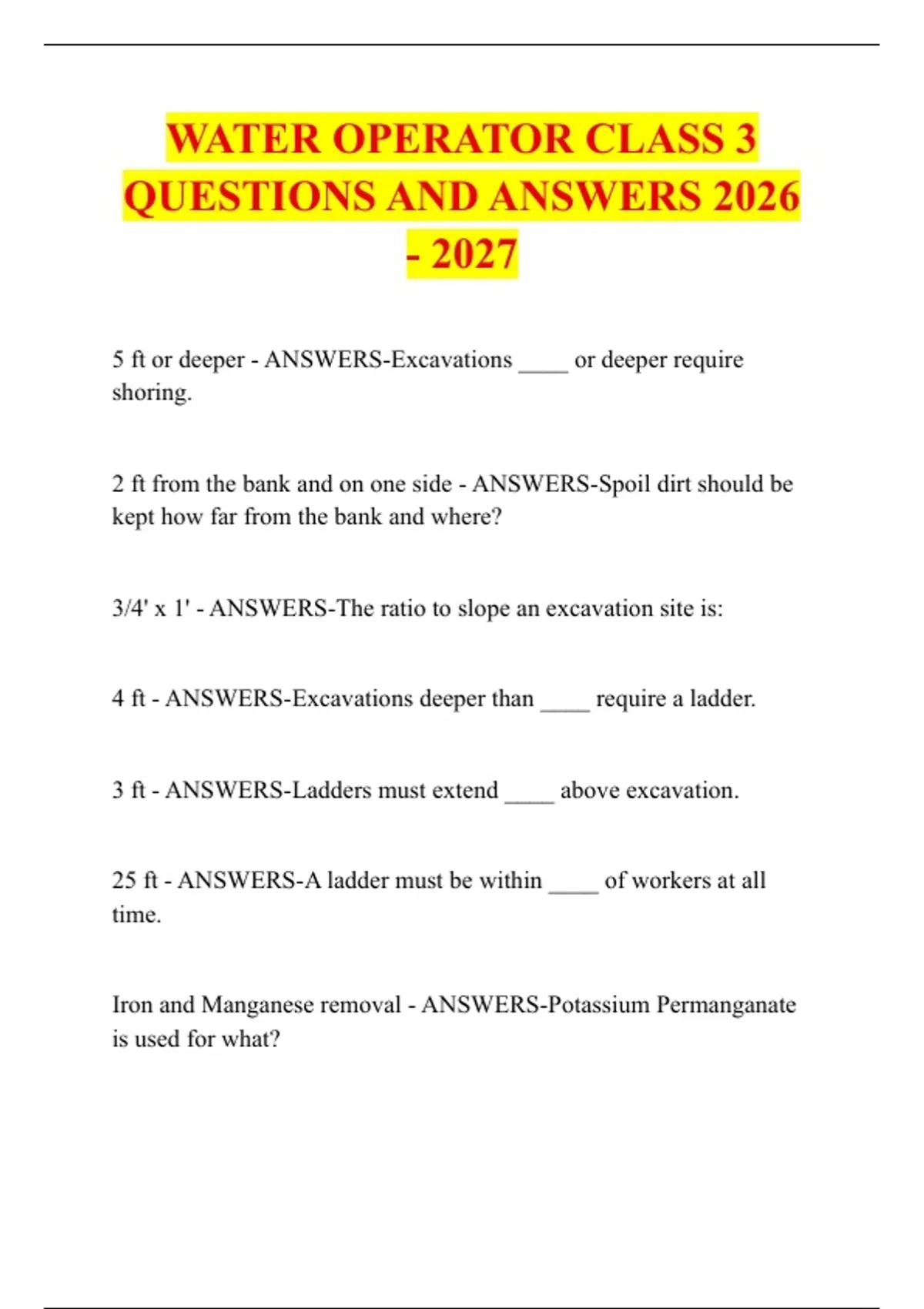 WATER OPERATOR CLASS 3 QUESTIONS AND ANSWERS 2026 - 2027

5 ft or deeper - ANSWERS-Excavations ____ or deeper require shoring.

2 ft from the bank and on one side - ANSWERS-Spoil dirt should be kept how far from the bank and where?

3/4' x 1' - ANSWERS-The ratio to slope an excavation site is:

4 ft - ANSWERS-Excavations deeper than ____ require a ladder.

3 ft - ANSWERS-Ladders must extend ____ above excavation.

25 ft - ANSWERS-A ladder must be within ____ of workers at all time.

Iron and Manganese removal - ANSWERS-Potassium Permanganate is used for what?